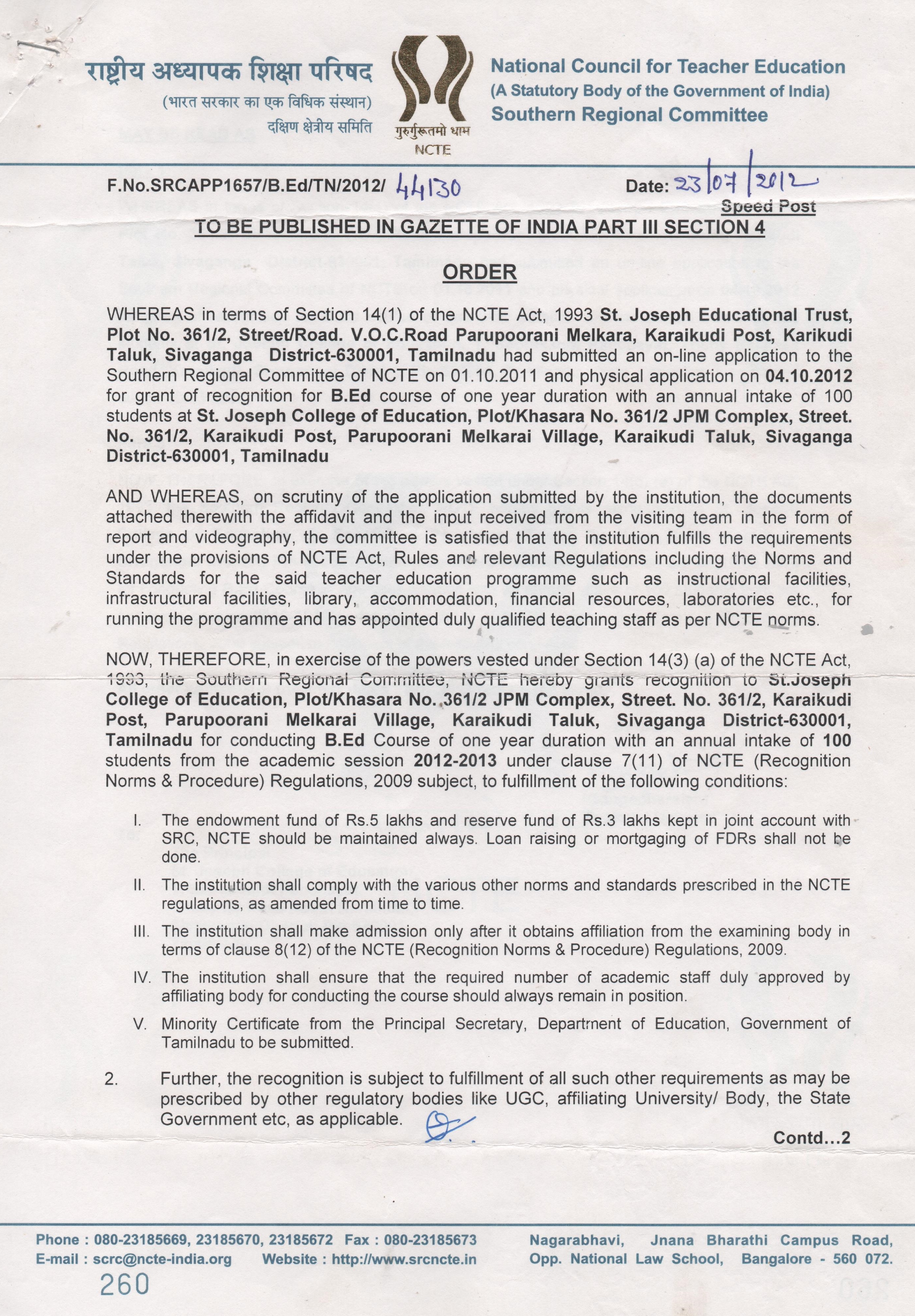 राष्ट्रीय अध्यापक शिक्षा परिषद
(भारत सरकार का एक विधिक संस्थान)
दक्षिण क्षेत्रीय समिति

गुरुर्गुरूतमो धाम
NCTE

National Council for Teacher Education
(A Statutory Body of the Government of India)
Southern Regional Committee

F.No.SRCAPP1657/B.Ed/TN/2012/ 44130

Date: 23/07/2012

Speed Post

TO BE PUBLISHED IN GAZETTE OF INDIA PART III SECTION 4

ORDER

WHEREAS in terms of Section 14(1) of the NCTE Act, 1993 St. Joseph Educational Trust, Plot No. 361/2, Street/Road. V.O.C.Road Parupoorani Melkara, Karaikudi Post, Karikudi Taluk, Sivaganga District-630001, Tamilnadu had submitted an on-line application to the Southern Regional Committee of NCTE on 01.10.2011 and physical application on 04.10.2012 for grant of recognition for B.Ed course of one year duration with an annual intake of 100 students at St. Joseph College of Education, Plot/Khasara No. 361/2 JPM Complex, Street. No. 361/2, Karaikudi Post, Parupoorani Melkarai Village, Karaikudi Taluk, Sivaganga District-630001, Tamilnadu

AND WHEREAS, on scrutiny of the application submitted by the institution, the documents attached therewith the affidavit and the input received from the visiting team in the form of report and videography, the committee is satisfied that the institution fulfills the requirements under the provisions of NCTE Act, Rules and relevant Regulations including the Norms and Standards for the said teacher education programme such as instructional facilities, infrastructural facilities, library, accommodation, financial resources, laboratories etc., for running the programme and has appointed duly qualified teaching staff as per NCTE norms.

NOW, THEREFORE, in exercise of the powers vested under Section 14(3) (a) of the NCTE Act, 1993, the Southern Regional Committee, NCTE hereby grants recognition to St.Joseph College of Education, Plot/Khasara No. 361/2 JPM Complex, Street. No. 361/2, Karaikudi Post, Parupoorani Melkarai Village, Karaikudi Taluk, Sivaganga District-630001, Tamilnadu for conducting B.Ed Course of one year duration with an annual intake of 100 students from the academic session 2012-2013 under clause 7(11) of NCTE (Recognition Norms & Procedure) Regulations, 2009 subject, to fulfillment of the following conditions:

I. The endowment fund of Rs.5 lakhs and reserve fund of Rs.3 lakhs kept in joint account with SRC, NCTE should be maintained always. Loan raising or mortgaging of FDRs shall not be done.

II. The institution shall comply with the various other norms and standards prescribed in the NCTE regulations, as amended from time to time.

III. The institution shall make admission only after it obtains affiliation from the examining body in terms of clause 8(12) of the NCTE (Recognition Norms & Procedure) Regulations, 2009.

IV. The institution shall ensure that the required number of academic staff duly approved by affiliating body for conducting the course should always remain in position.

V. Minority Certificate from the Principal Secretary, Department of Education, Government of Tamilnadu to be submitted.

2. Further, the recognition is subject to fulfillment of all such other requirements as may be prescribed by other regulatory bodies like UGC, affiliating University/ Body, the State Government etc, as applicable.

Contd...2

Phone : 080-23185669, 23185670, 23185672 Fax : 080-23185673
E-mail : scrc@ncte-india.org Website : http://www.srcncte.in

Nagarabhavi, Jnana Bharathi Campus Road, Opp. National Law School, Bangalore - 560 072.

260